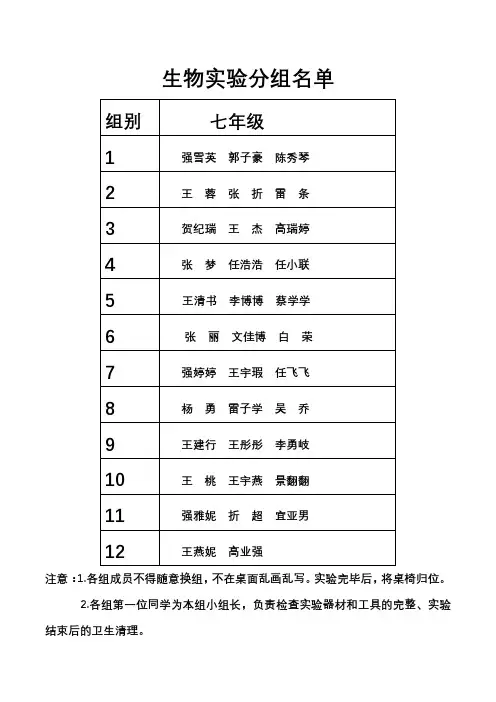 生物实验分组名单

| 组别 | 七年级 |
|---|---|
| 1 | 强雪英　郭子豪　陈秀琴 |
| 2 | 王　蓉　张　折　雷　条 |
| 3 | 贺纪瑞　王　杰　高瑞婷 |
| 4 | 张　梦　任浩浩　任小联 |
| 5 | 王清书　李博博　蔡学学 |
| 6 | 张　丽　文佳博　白　荣 |
| 7 | 强婷婷　王宇瑕　任飞飞 |
| 8 | 杨　勇　雷子学　吴　乔 |
| 9 | 王建行　王彤彤　李勇岐 |
| 10 | 王　桃　王宇燕　景翻翻 |
| 11 | 强雅妮　折　超　宜亚男 |
| 12 | 王燕妮　高业强 |

注意：1.各组成员不得随意换组，不在桌面乱画乱写。实验完毕后，将桌椅归位。

2.各组第一位同学为本组小组长，负责检查实验器材和工具的完整、实验结束后的卫生清理。